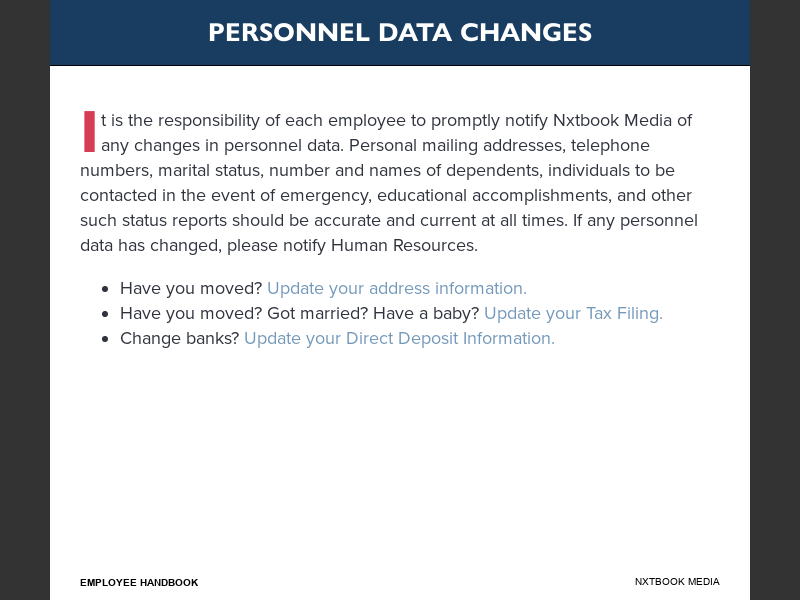 PERSONNEL DATA CHANGES

It is the responsibility of each employee to promptly notify Nxtbook Media of any changes in personnel data. Personal mailing addresses, telephone numbers, marital status, number and names of dependents, individuals to be contacted in the event of emergency, educational accomplishments, and other such status reports should be accurate and current at all times. If any personnel data has changed, please notify Human Resources.

- Have you moved? Update your address information.
- Have you moved? Got married? Have a baby? Update your Tax Filing.
- Change banks? Update your Direct Deposit Information.

EMPLOYEE HANDBOOK

NXTBOOK MEDIA